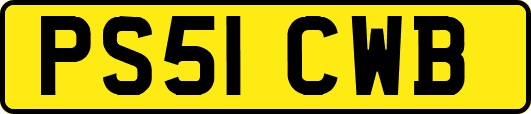 PS51 CWB